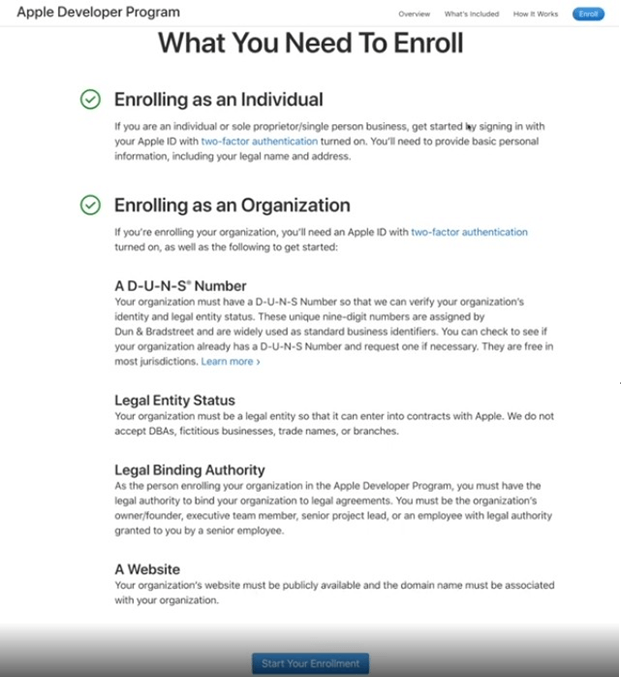 Apple Developer Program

Overview What's Included How It Works Enroll

What You Need To Enroll

Enrolling as an Individual

If you are an individual or sole proprietor/single person business, get started by signing in with your Apple ID with two-factor authentication turned on. You'll need to provide basic personal information, including your legal name and address.

Enrolling as an Organization

If you're enrolling your organization, you'll need an Apple ID with two-factor authentication turned on, as well as the following to get started:

A D-U-N-S® Number

Your organization must have a D-U-N-S Number so that we can verify your organization's identity and legal entity status. These unique nine-digit numbers are assigned by Dun & Bradstreet and are widely used as standard business identifiers. You can check to see if your organization already has a D-U-N-S Number and request one if necessary. They are free in most jurisdictions. Learn more ›

Legal Entity Status

Your organization must be a legal entity so that it can enter into contracts with Apple. We do not accept DBAs, fictitious businesses, trade names, or branches.

Legal Binding Authority

As the person enrolling your organization in the Apple Developer Program, you must have the legal authority to bind your organization to legal agreements. You must be the organization's owner/founder, executive team member, senior project lead, or an employee with legal authority granted to you by a senior employee.

A Website

Your organization's website must be publicly available and the domain name must be associated with your organization.

Start Your Enrollment